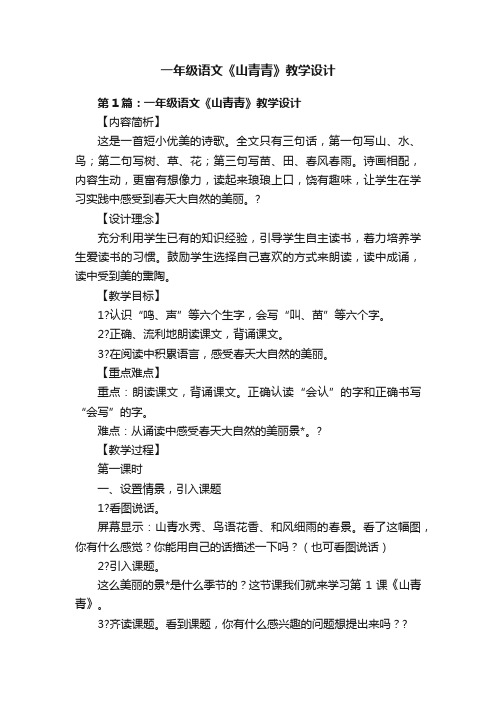 一年级语文《山青青》教学设计

第1篇：一年级语文《山青青》教学设计

【内容简析】

这是一首短小优美的诗歌。全文只有三句话，第一句写山、水、鸟；第二句写树、草、花；第三句写苗、田、春风春雨。诗画相配，内容生动，更富有想像力，读起来琅琅上口，饶有趣味，让学生在学习实践中感受到春天大自然的美丽。?

【设计理念】

充分利用学生已有的知识经验，引导学生自主读书，着力培养学生爱读书的习惯。鼓励学生选择自己喜欢的方式来朗读，读中成诵，读中受到美的熏陶。

【教学目标】

1?认识“鸣、声”等六个生字，会写“叫、苗”等六个字。

2?正确、流利地朗读课文，背诵课文。

3?在阅读中积累语言，感受春天大自然的美丽。

【重点难点】

重点：朗读课文，背诵课文。正确认读“会认”的字和正确书写“会写”的字。

难点：从诵读中感受春天大自然的美丽景*。?

【教学过程】

第一课时

一、设置情景，引入课题

1?看图说话。

屏幕显示：山青水秀、鸟语花香、和风细雨的春景。看了这幅图，你有什么感觉？你能用自己的话描述一下吗？（也可看图说话）

2?引入课题。

这么美丽的景*是什么季节的？这节课我们就来学习第1课《山青青》。

3?齐读课题。看到课题，你有什么感兴趣的问题想提出来吗？?